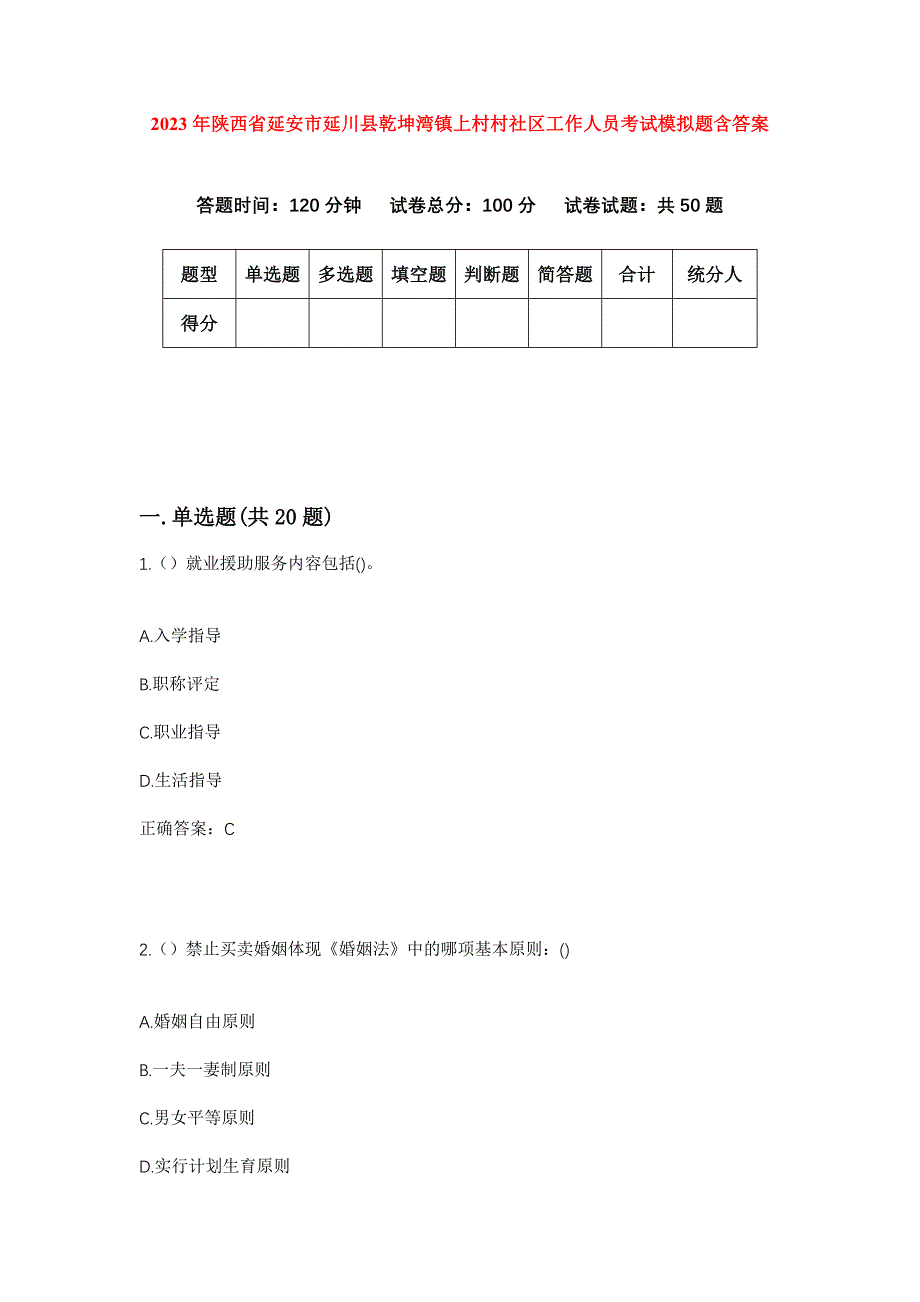 2023年陕西省延安市延川县乾坤湾镇上村村社区工作人员考试模拟题含答案

答题时间：120分钟　试卷总分：100分　试卷试题：共50题

| 题型 | 单选题 | 多选题 | 填空题 | 判断题 | 简答题 | 合计 | 统分人 |
|---|---|---|---|---|---|---|---|
| 得分 | | | | | | | |

一.单选题(共20题)

1.（）就业援助服务内容包括()。

A.入学指导

B.职称评定

C.职业指导

D.生活指导

正确答案：C

2.（）禁止买卖婚姻体现《婚姻法》中的哪项基本原则：()

A.婚姻自由原则

B.一夫一妻制原则

C.男女平等原则

D.实行计划生育原则